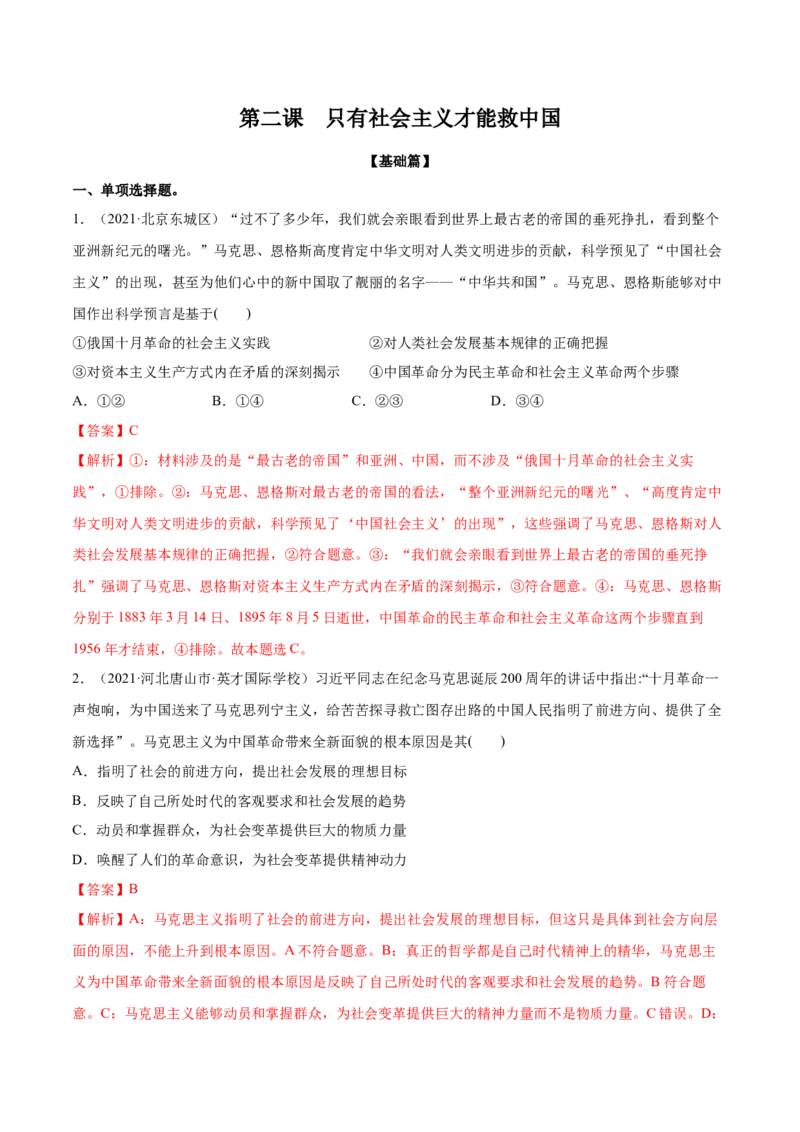 第二课　只有社会主义才能救中国

【基础篇】

一、单项选择题。

1．（2021·北京东城区）“过不了多少年，我们就会亲眼看到世界上最古老的帝国的垂死挣扎，看到整个亚洲新纪元的曙光。”马克思、恩格斯高度肯定中华文明对人类文明进步的贡献，科学预见了“中国社会主义”的出现，甚至为他们心中的新中国取了靓丽的名字——“中华共和国”。马克思、恩格斯能够对中国作出科学预言是基于(　　)

①俄国十月革命的社会主义实践　　②对人类社会发展基本规律的正确把握

③对资本主义生产方式内在矛盾的深刻揭示　　④中国革命分为民主革命和社会主义革命两个步骤

A．①②　　B．①④　　C．②③　　D．③④

【答案】C

【解析】①：材料涉及的是“最古老的帝国”和亚洲、中国，而不涉及“俄国十月革命的社会主义实践”，①排除。②：马克思、恩格斯对最古老的帝国的看法，“整个亚洲新纪元的曙光”、“高度肯定中华文明对人类文明进步的贡献，科学预见了‘中国社会主义’的出现”，这些强调了马克思、恩格斯对人类社会发展基本规律的正确把握，②符合题意。③：“我们就会亲眼看到世界上最古老的帝国的垂死挣扎”强调了马克思、恩格斯对资本主义生产方式内在矛盾的深刻揭示，③符合题意。④：马克思、恩格斯分别于 1883 年 3 月 14 日、1895 年 8 月 5 日逝世，中国革命的民主革命和社会主义革命这两个步骤直到 1956 年才结束，④排除。故本题选 C。

2．（2021·河北唐山市·英才国际学校）习近平同志在纪念马克思诞辰 200 周年的讲话中指出:“十月革命一声炮响，为中国送来了马克思列宁主义，给苦苦探寻救亡图存出路的中国人民指明了前进方向、提供了全新选择”。马克思主义为中国革命带来全新面貌的根本原因是其(　　)

A．指明了社会的前进方向，提出社会发展的理想目标

B．反映了自己所处时代的客观要求和社会发展的趋势

C．动员和掌握群众，为社会变革提供巨大的物质力量

D．唤醒了人们的革命意识，为社会变革提供精神动力

【答案】B

【解析】A：马克思主义指明了社会的前进方向，提出社会发展的理想目标，但这只是具体到社会方向层面的原因，不能上升到根本原因。A 不符合题意。B：真正的哲学都是自己时代精神上的精华，马克思主义为中国革命带来全新面貌的根本原因是反映了自己所处时代的客观要求和社会发展的趋势。B 符合题意。C：马克思主义能够动员和掌握群众，为社会变革提供巨大的精神力量而不是物质力量。C 错误。D：